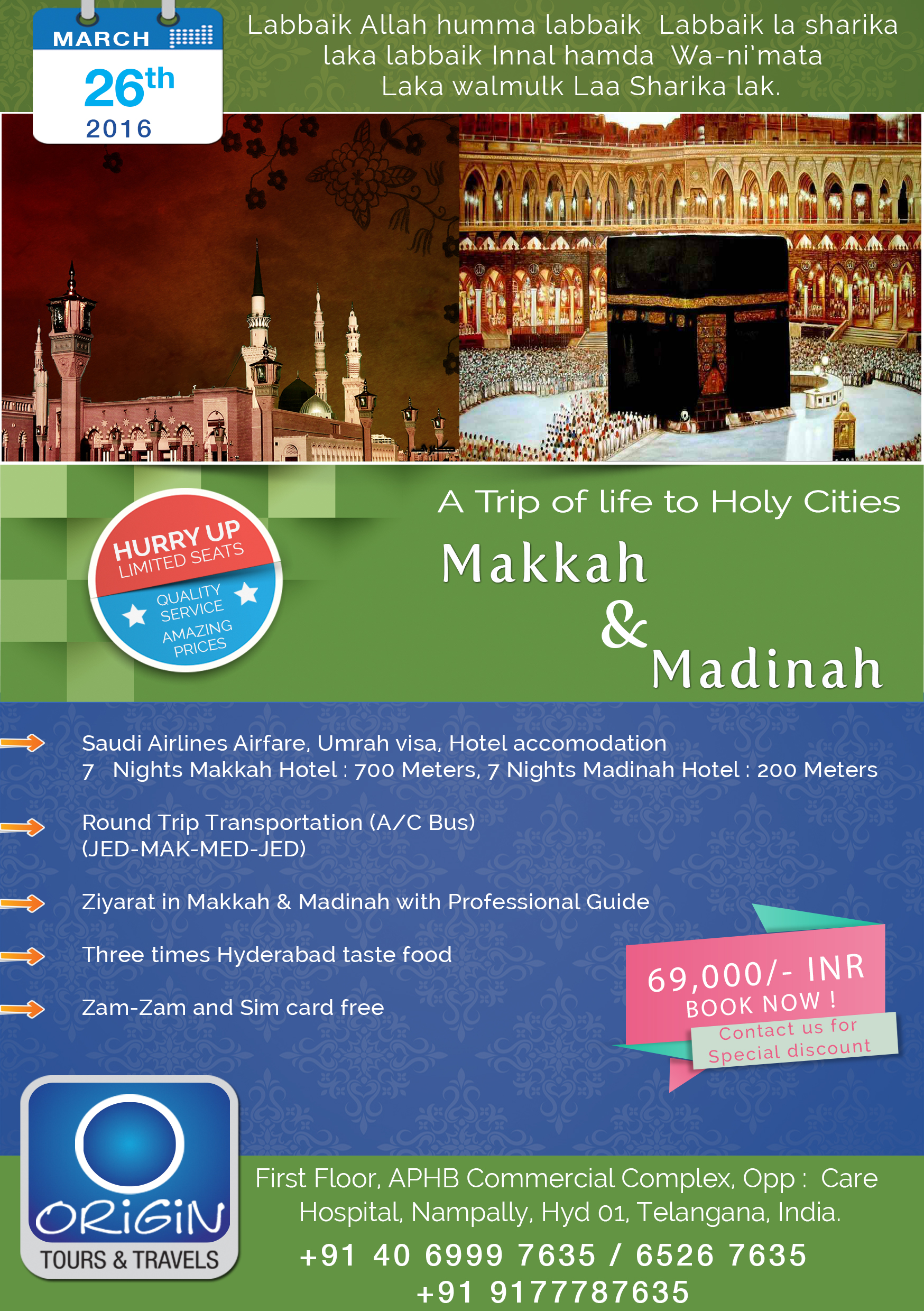 MARCH
26th
2016

Labbaik Allah humma labbaik Labbaik la sharika laka labbaik Innal hamda Wa-ni'mata Laka walmulk Laa Sharika lak.

HURRY UP
LIMITED SEATS
QUALITY SERVICE
AMAZING PRICES

A Trip of life to Holy Cities
Makkah
&
Madinah

Saudi Airlines Airfare, Umrah visa, Hotel accomodation
7 Nights Makkah Hotel : 700 Meters, 7 Nights Madinah Hotel : 200 Meters

Round Trip Transportation (A/C Bus)
(JED-MAK-MED-JED)

Ziyarat in Makkah & Madinah with Professional Guide

Three times Hyderabad taste food

Zam-Zam and Sim card free

69,000/- INR
BOOK NOW !
Contact us for Special discount

ORIGIN
TOURS & TRAVELS

First Floor, APHB Commercial Complex, Opp : Care Hospital, Nampally, Hyd 01, Telangana, India.
+91 40 6999 7635 / 6526 7635
+91 9177787635